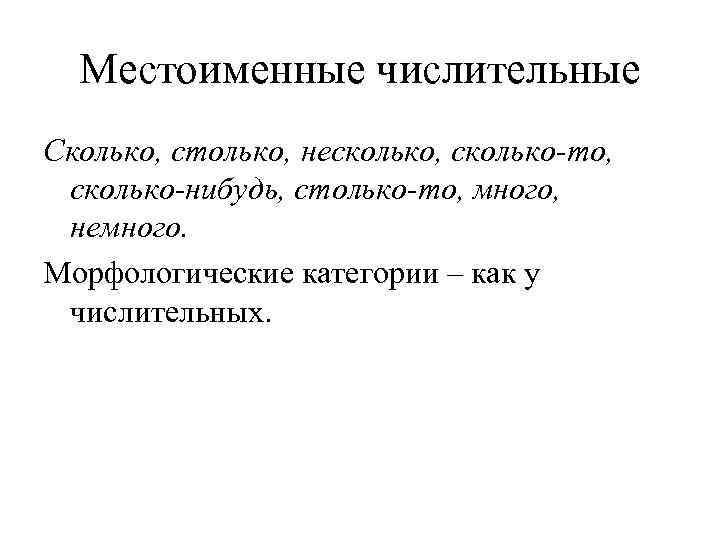 Местоименные числительные

Сколько, столько, несколько, сколько-то, сколько-нибудь, столько-то, много, немного.

Морфологические категории – как у числительных.